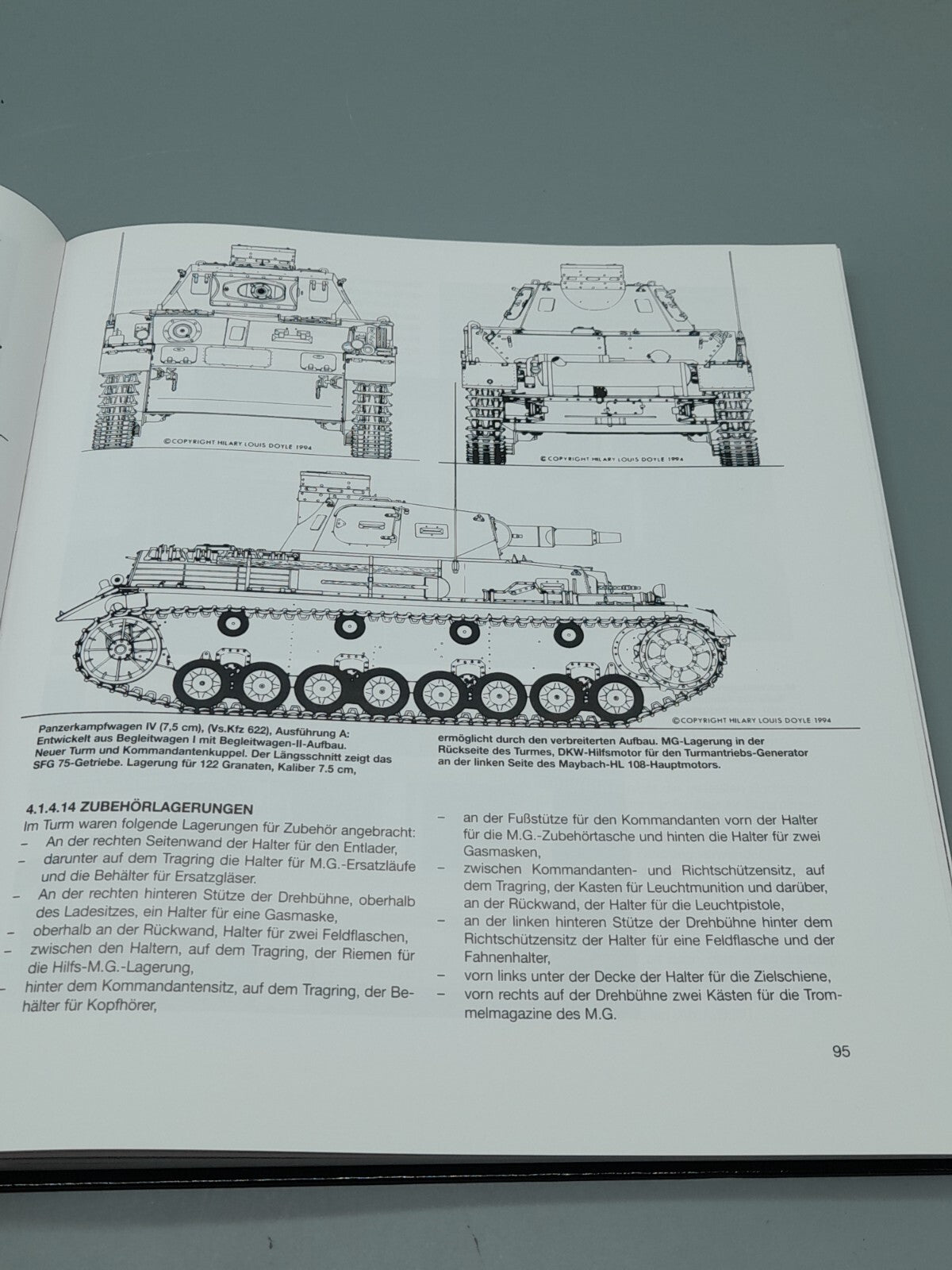 ©COPYRIGHT HILARY LOUIS DOYLE 1994

©COPYRIGHT HILARY LOUIS DOYLE 1994

©COPYRIGHT HILARY LOUIS DOYLE 1994

Panzerkampfwagen IV (7,5 cm), (Vs.Kfz 622), Ausführung A: Entwickelt aus Begleitwagen I mit Begleitwagen-II-Aufbau. Neuer Turm und Kommandantenkuppel. Der Längsschnitt zeigt das SFG 75-Getriebe. Lagerung für 122 Granaten, Kaliber 7.5 cm,

ermöglicht durch den verbreiterten Aufbau. MG-Lagerung in der Rückseite des Turmes, DKW-Hilfsmotor für den Turmantriebs-Generator an der linken Seite des Maybach-HL 108-Hauptmotors.

4.1.4.14 ZUBEHÖRLAGERUNGEN
Im Turm waren folgende Lagerungen für Zubehör angebracht:
– An der rechten Seitenwand der Halter für den Entlader,
– darunter auf dem Tragring die Halter für M.G.-Ersatzläufe und die Behälter für Ersatzgläser.
– An der rechten hinteren Stütze der Drehbühne, oberhalb des Ladesitzes, ein Halter für eine Gasmaske,
– oberhalb an der Rückwand, Halter für zwei Feldflaschen,
– zwischen den Haltern, auf dem Tragring, der Riemen für die Hilfs-M.G.-Lagerung,
– hinter dem Kommandantensitz, auf dem Tragring, der Behälter für Kopfhörer,
– an der Fußstütze für den Kommandanten vorn der Halter für die M.G.-Zubehörtasche und hinten die Halter für zwei Gasmasken,
– zwischen Kommandanten- und Richtschützensitz, auf dem Tragring, der Kasten für Leuchtmunition und darüber, an der Rückwand, der Halter für die Leuchtpistole,
– an der linken hinteren Stütze der Drehbühne hinter dem Richtschützensitz der Halter für eine Feldflasche und der Fahnenhalter,
– vorn links unter der Decke der Halter für die Zielschiene,
– vorn rechts auf der Drehbühne zwei Kästen für die Trommelmagazine des M.G.

95